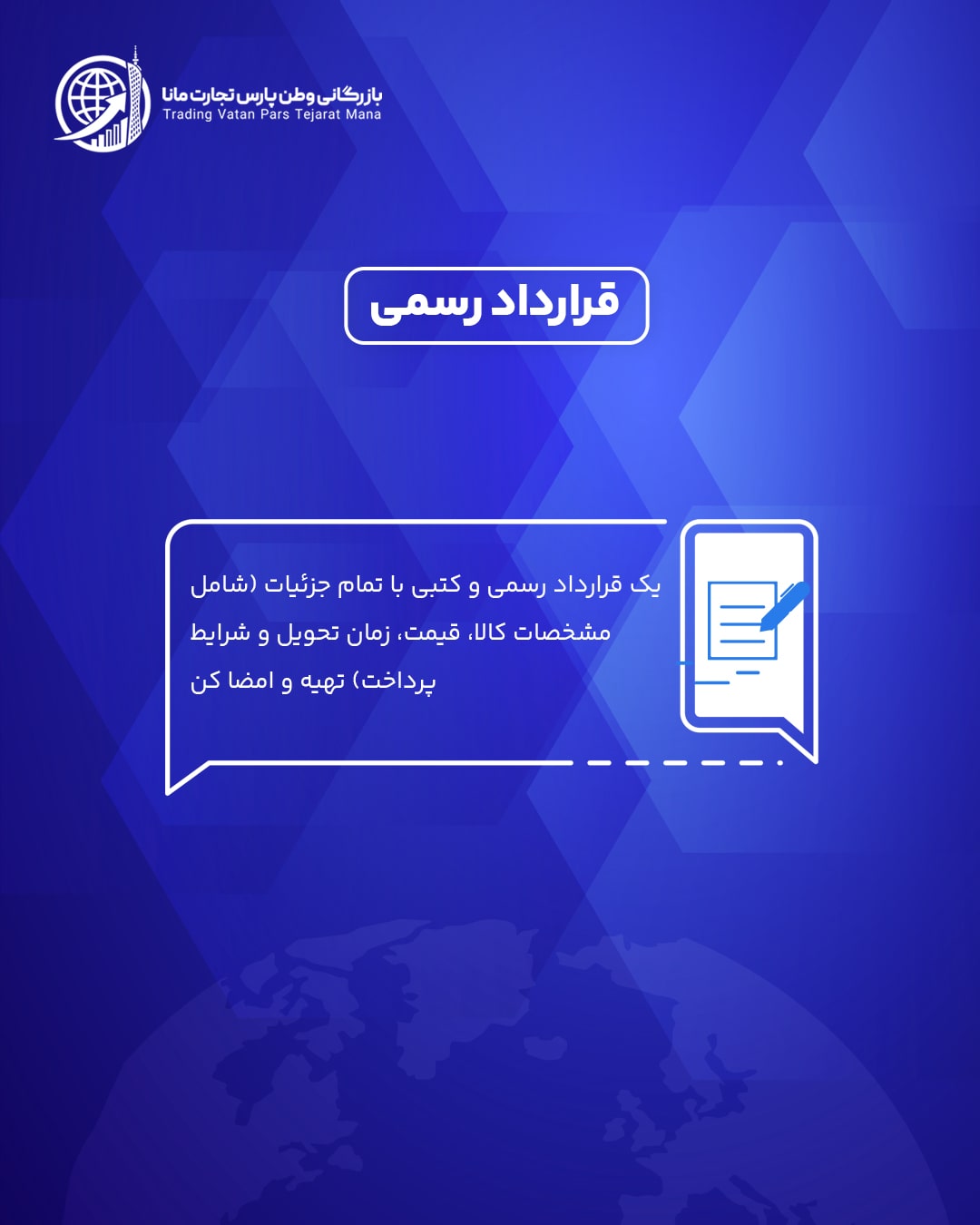 بازرگانی وطن پارس تجارت مانا
Trading Vatan Pars Tejarat Mana

قرارداد رسمی

یک قرارداد رسمی و کتبی با تمام جزئیات (شامل مشخصات کالا، قیمت، زمان تحویل و شرایط پرداخت) تهیه و امضا کن